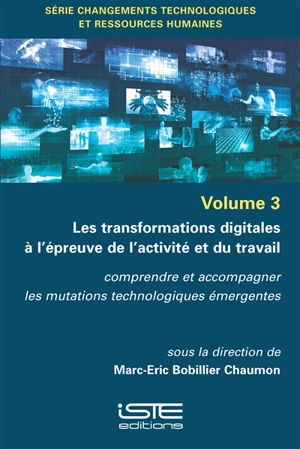 SÉRIE CHANGEMENTS TECHNOLOGIQUES ET RESSOURCES HUMAINES

Volume 3

Les transformations digitales à l'épreuve de l'activité et du travail

comprendre et accompagner les mutations technologiques émergentes

sous la direction de
Marc-Eric Bobillier Chaumon

iSTE
editions